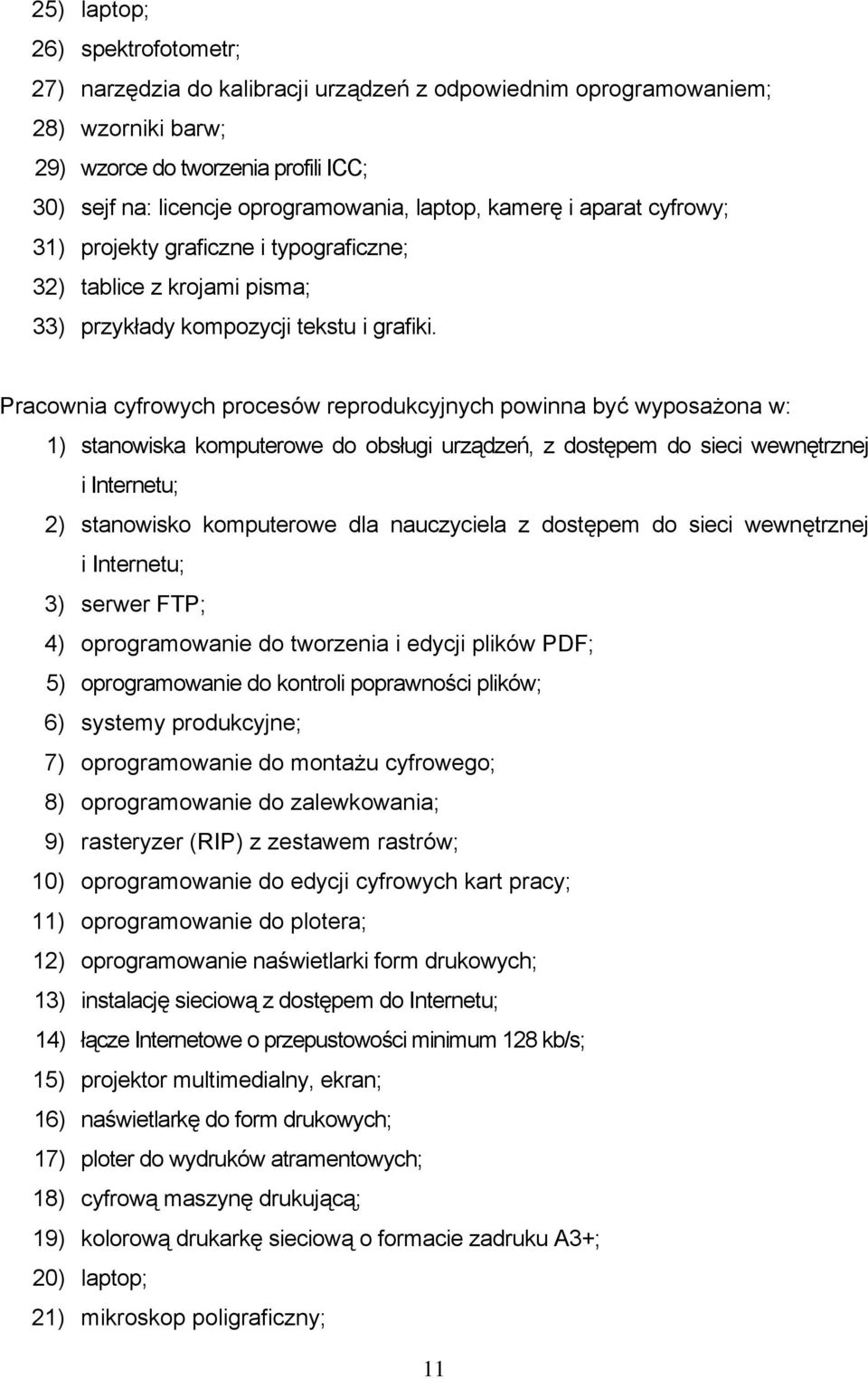 25) laptop;
26) spektrofotometr;
27) narzędzia do kalibracji urządzeń z odpowiednim oprogramowaniem;
28) wzorniki barw;
29) wzorce do tworzenia profili ICC;
30) sejf na: licencje oprogramowania, laptop, kamerę i aparat cyfrowy;
31) projekty graficzne i typograficzne;
32) tablice z krojami pisma;
33) przykłady kompozycji tekstu i grafiki.

Pracownia cyfrowych procesów reprodukcyjnych powinna być wyposażona w:
1) stanowiska komputerowe do obsługi urządzeń, z dostępem do sieci wewnętrznej i Internetu;
2) stanowisko komputerowe dla nauczyciela z dostępem do sieci wewnętrznej i Internetu;
3) serwer FTP;
4) oprogramowanie do tworzenia i edycji plików PDF;
5) oprogramowanie do kontroli poprawności plików;
6) systemy produkcyjne;
7) oprogramowanie do montażu cyfrowego;
8) oprogramowanie do zalewkowania;
9) rasteryzer (RIP) z zestawem rastrów;
10) oprogramowanie do edycji cyfrowych kart pracy;
11) oprogramowanie do plotera;
12) oprogramowanie naświetlarki form drukowych;
13) instalację sieciową z dostępem do Internetu;
14) łącze Internetowe o przepustowości minimum 128 kb/s;
15) projektor multimedialny, ekran;
16) naświetlarkę do form drukowych;
17) ploter do wydruków atramentowych;
18) cyfrową maszynę drukującą;
19) kolorową drukarkę sieciową o formacie zadruku A3+;
20) laptop;
21) mikroskop poligraficzny;

11